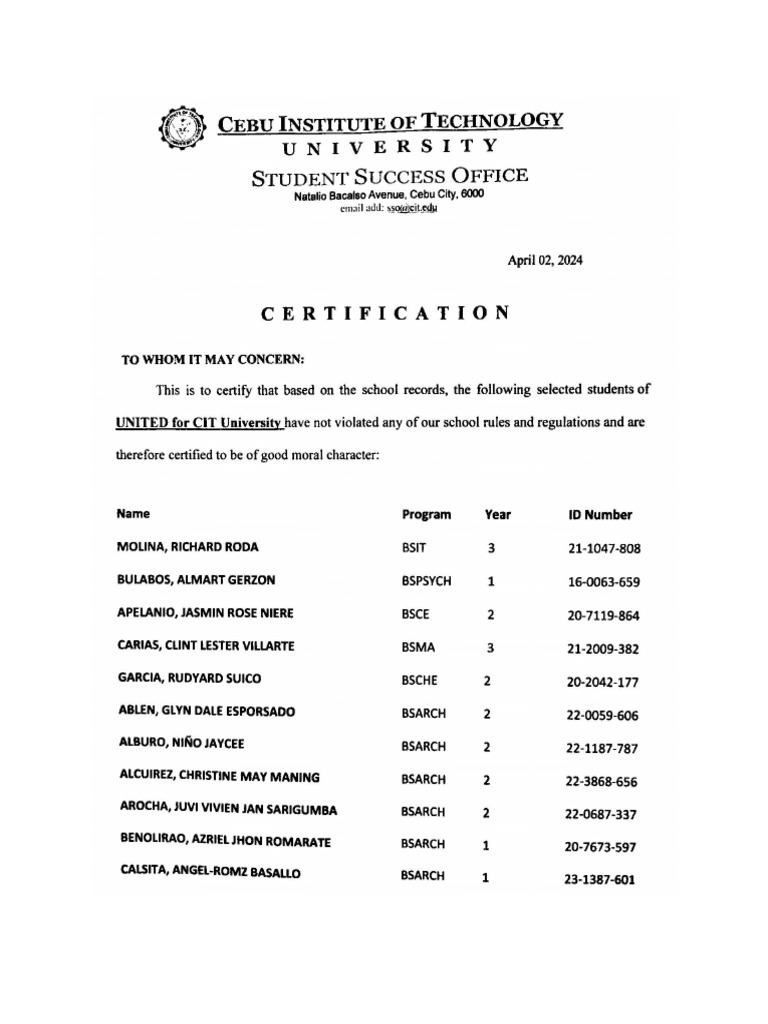 CEBU INSTITUTE OF TECHNOLOGY
UNIVERSITY
STUDENT SUCCESS OFFICE
Natalio Bacalso Avenue, Cebu City, 6000
email add: sso@cit.edu

April 02, 2024

CERTIFICATION

TO WHOM IT MAY CONCERN:

This is to certify that based on the school records, the following selected students of UNITED for CIT University have not violated any of our school rules and regulations and are therefore certified to be of good moral character:

| Name | Program | Year | ID Number |
|---|---|---|---|
| MOLINA, RICHARD RODA | BSIT | 3 | 21-1047-808 |
| BULABOS, ALMART GERZON | BSPSYCH | 1 | 16-0063-659 |
| APELANIO, JASMIN ROSE NIERE | BSCE | 2 | 20-7119-864 |
| CARIAS, CLINT LESTER VILLARTE | BSMA | 3 | 21-2009-382 |
| GARCIA, RUDYARD SUICO | BSCHE | 2 | 20-2042-177 |
| ABLEN, GLYN DALE ESPORSADO | BSARCH | 2 | 22-0059-606 |
| ALBURO, NIÑO JAYCEE | BSARCH | 2 | 22-1187-787 |
| ALCUIREZ, CHRISTINE MAY MANING | BSARCH | 2 | 22-3868-656 |
| AROCHA, JUVI VIVIEN JAN SARIGUMBA | BSARCH | 2 | 22-0687-337 |
| BENOLIRAO, AZRIEL JHON ROMARATE | BSARCH | 1 | 20-7673-597 |
| CALSITA, ANGEL-ROMZ BASALLO | BSARCH | 1 | 23-1387-601 |